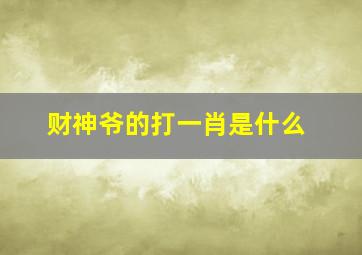 财神爷的打一肖是什么